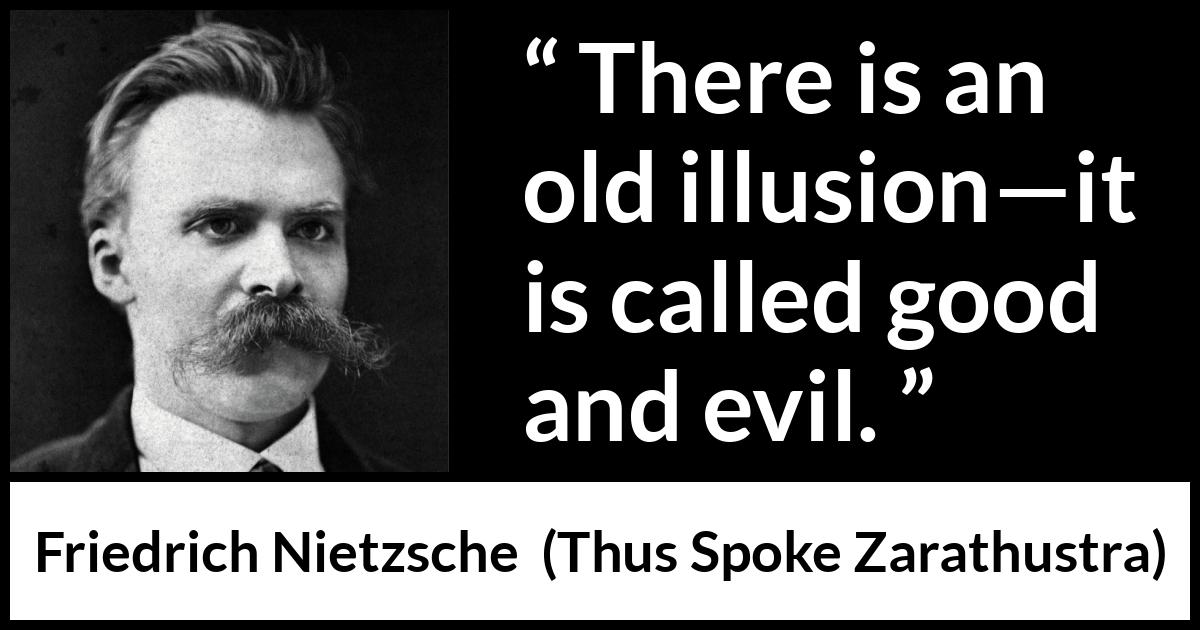 “ There is an old illusion—it is called good and evil. ”

Friedrich Nietzsche (Thus Spoke Zarathustra)